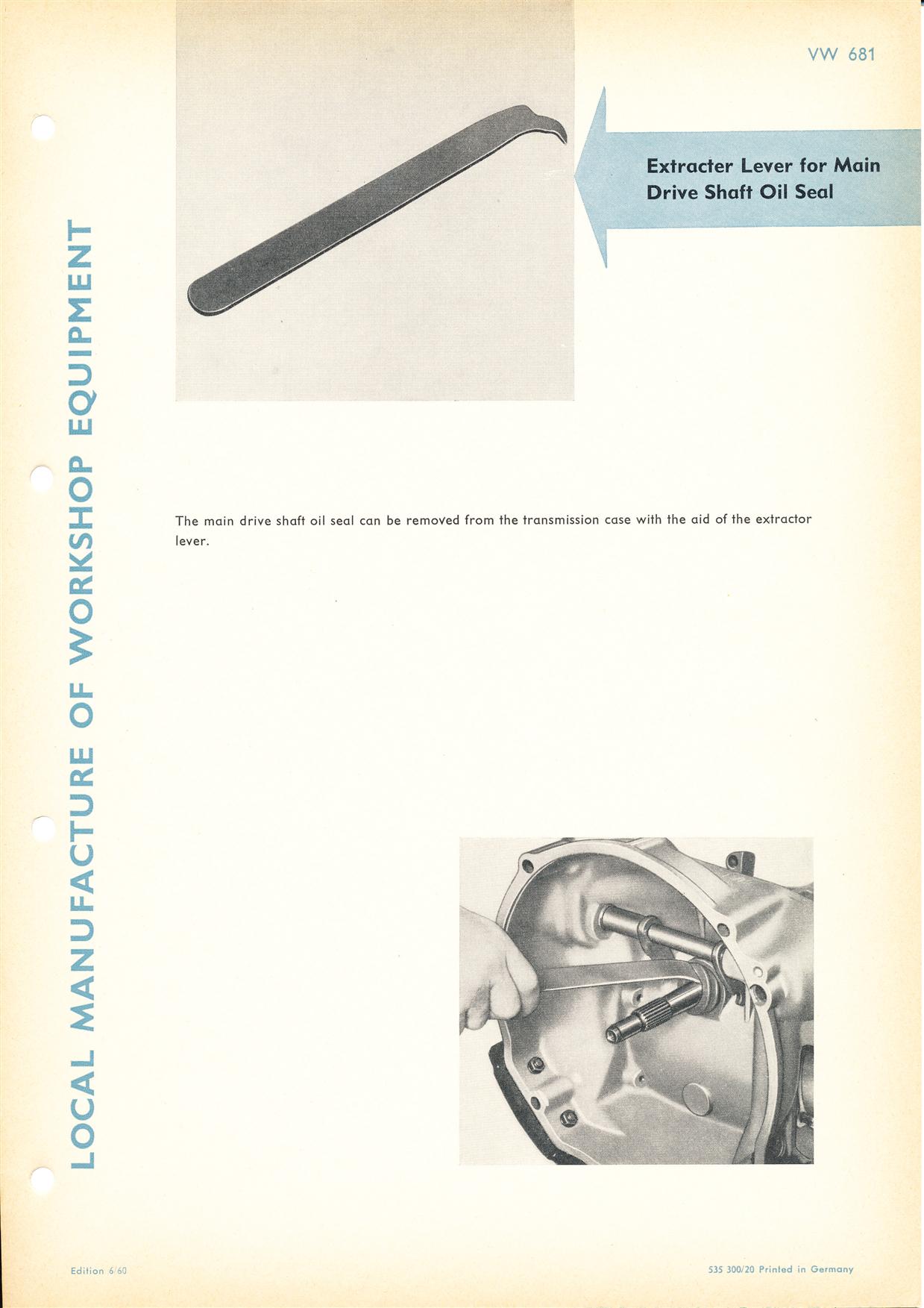 VW 681

Extracter Lever for Main Drive Shaft Oil Seal

LOCAL MANUFACTURE OF WORKSHOP EQUIPMENT

The main drive shaft oil seal can be removed from the transmission case with the aid of the extractor lever.

Edition 6/60

535 300/20 Printed in Germany